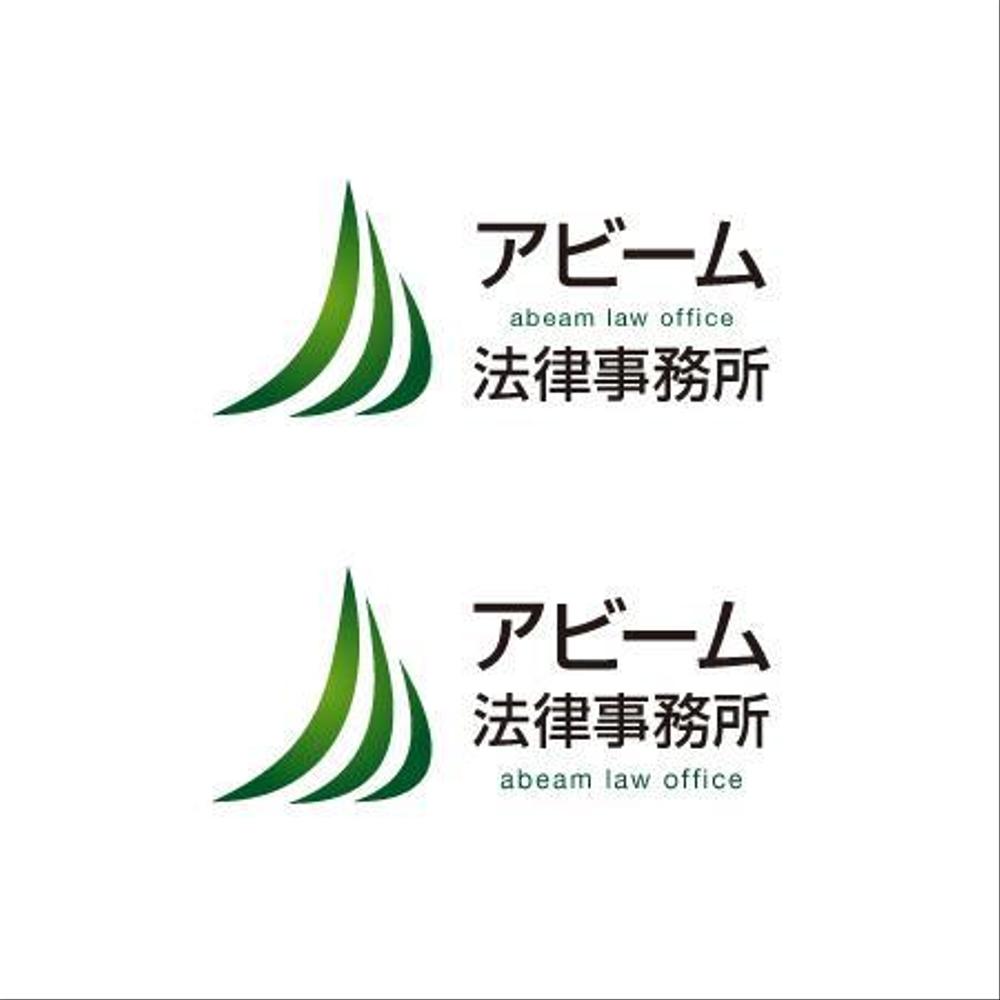 アビーム
abeam law office
法律事務所

アビーム
法律事務所
abeam law office